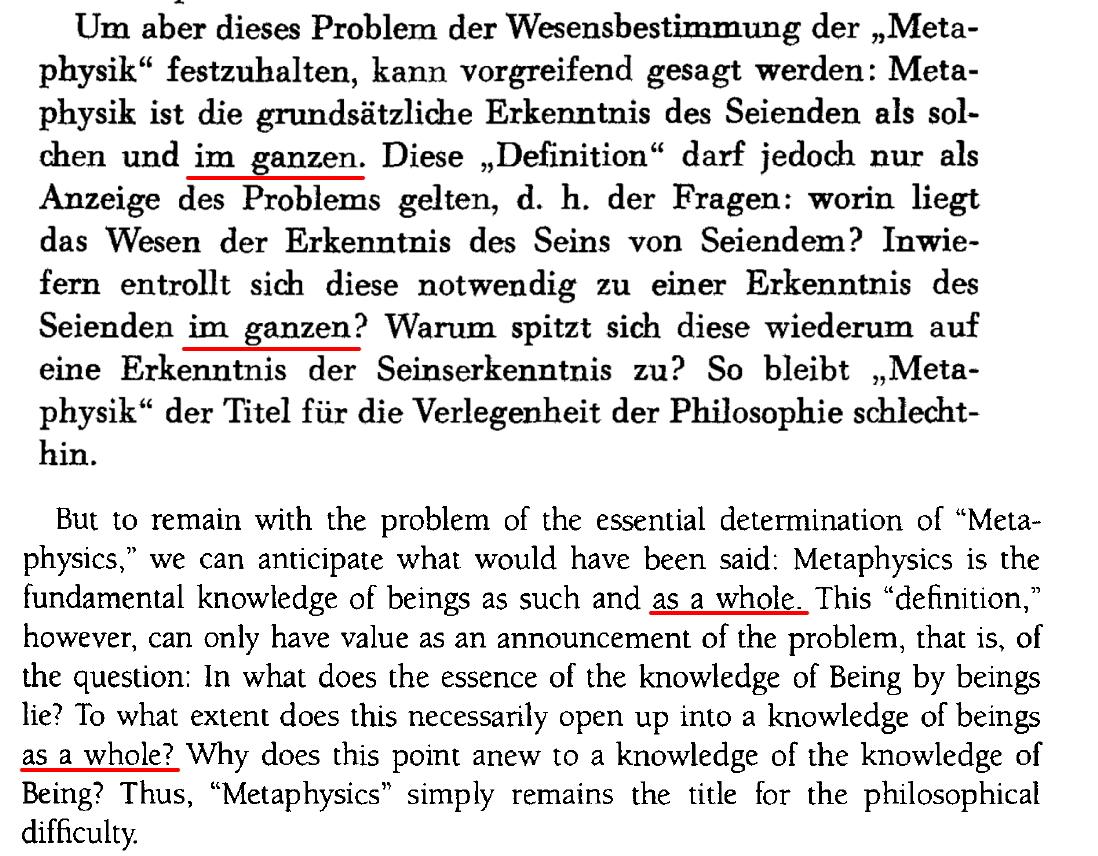 Um aber dieses Problem der Wesensbestimmung der „Metaphysik“ festzuhalten, kann vorgreifend gesagt werden: Metaphysik ist die grundsätzliche Erkenntnis des Seienden als solchen und im ganzen. Diese „Definition“ darf jedoch nur als Anzeige des Problems gelten, d. h. der Fragen: worin liegt das Wesen der Erkenntnis des Seins von Seiendem? Inwiefern entrollt sich diese notwendig zu einer Erkenntnis des Seienden im ganzen? Warum spitzt sich diese wiederum auf eine Erkenntnis der Seinserkenntnis zu? So bleibt „Metaphysik“ der Titel für die Verlegenheit der Philosophie schlechthin.

But to remain with the problem of the essential determination of "Metaphysics," we can anticipate what would have been said: Metaphysics is the fundamental knowledge of beings as such and as a whole. This "definition," however, can only have value as an announcement of the problem, that is, of the question: In what does the essence of the knowledge of Being by beings lie? To what extent does this necessarily open up into a knowledge of beings as a whole? Why does this point anew to a knowledge of the knowledge of Being? Thus, "Metaphysics" simply remains the title for the philosophical difficulty.